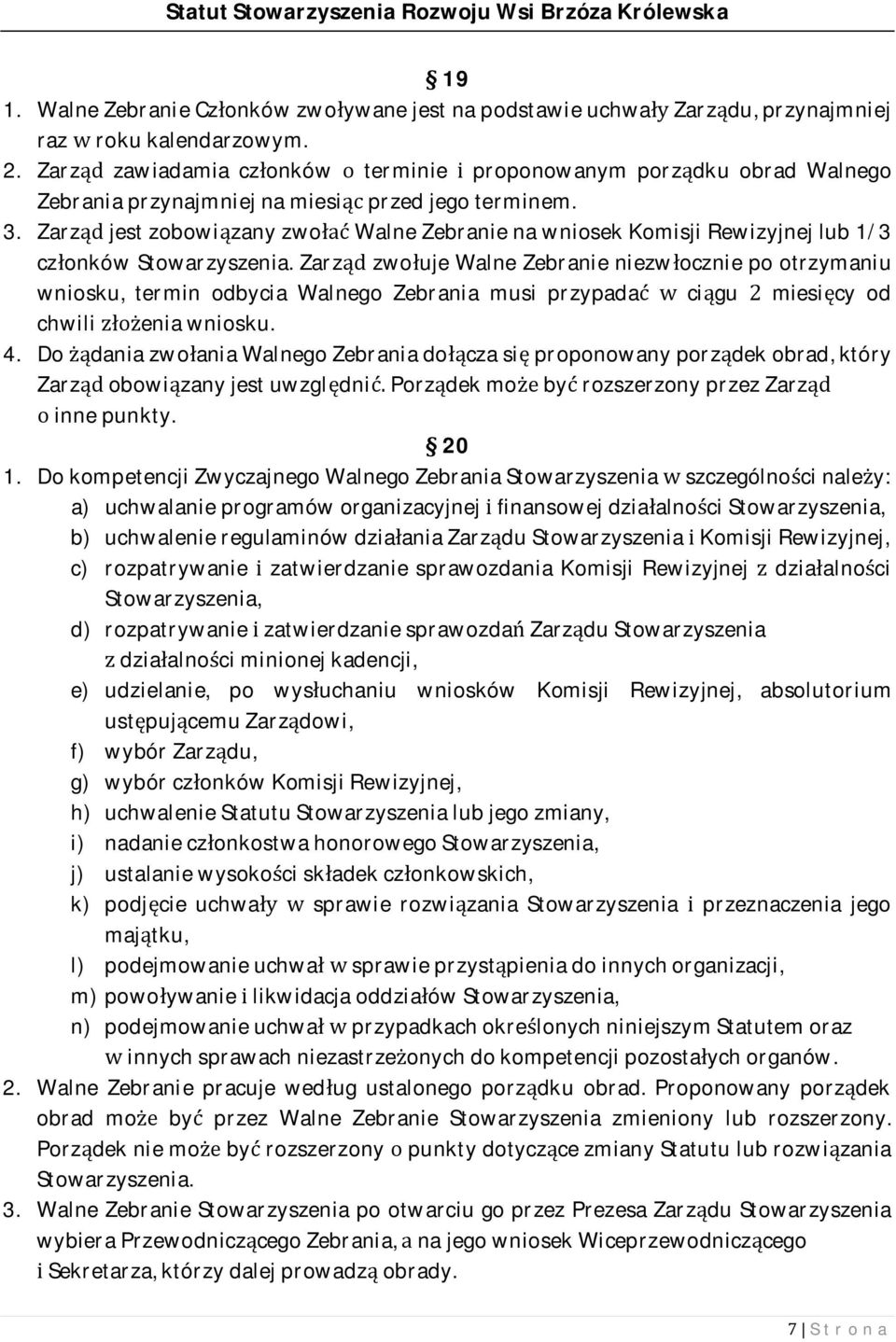 Statut Stowarzyszenia Rozwoju Wsi Brzóza Królewska

§ 19

1. Walne Zebranie Członków zwoływane jest na podstawie uchwały Zarządu, przynajmniej raz w roku kalendarzowym.
2. Zarząd zawiadamia członków o terminie i proponowanym porządku obrad Walnego Zebrania przynajmniej na miesiąc przed jego terminem.
3. Zarząd jest zobowiązany zwołać Walne Zebranie na wniosek Komisji Rewizyjnej lub 1/3 członków Stowarzyszenia. Zarząd zwołuje Walne Zebranie niezwłocznie po otrzymaniu wniosku, termin odbycia Walnego Zebrania musi przypadać w ciągu 2 miesięcy od chwili złożenia wniosku.
4. Do żądania zwołania Walnego Zebrania dołącza się proponowany porządek obrad, który Zarząd obowiązany jest uwzględnić. Porządek może być rozszerzony przez Zarząd o inne punkty.

§ 20

1. Do kompetencji Zwyczajnego Walnego Zebrania Stowarzyszenia w szczególności należy:
a) uchwalanie programów organizacyjnej i finansowej działalności Stowarzyszenia,
b) uchwalenie regulaminów działania Zarządu Stowarzyszenia i Komisji Rewizyjnej,
c) rozpatrywanie i zatwierdzanie sprawozdania Komisji Rewizyjnej z działalności Stowarzyszenia,
d) rozpatrywanie i zatwierdzanie sprawozdań Zarządu Stowarzyszenia z działalności minionej kadencji,
e) udzielanie, po wysłuchaniu wniosków Komisji Rewizyjnej, absolutorium ustępującemu Zarządowi,
f) wybór Zarządu,
g) wybór członków Komisji Rewizyjnej,
h) uchwalenie Statutu Stowarzyszenia lub jego zmiany,
i) nadanie członkostwa honorowego Stowarzyszenia,
j) ustalanie wysokości składek członkowskich,
k) podjęcie uchwały w sprawie rozwiązania Stowarzyszenia i przeznaczenia jego majątku,
l) podejmowanie uchwał w sprawie przystąpienia do innych organizacji,
m) powoływanie i likwidacja oddziałów Stowarzyszenia,
n) podejmowanie uchwał w przypadkach określonych niniejszym Statutem oraz w innych sprawach niezastrzeżonych do kompetencji pozostałych organów.
2. Walne Zebranie pracuje według ustalonego porządku obrad. Proponowany porządek obrad może być przez Walne Zebranie Stowarzyszenia zmieniony lub rozszerzony. Porządek nie może być rozszerzony o punkty dotyczące zmiany Statutu lub rozwiązania Stowarzyszenia.
3. Walne Zebranie Stowarzyszenia po otwarciu go przez Prezesa Zarządu Stowarzyszenia wybiera Przewodniczącego Zebrania, a na jego wniosek Wiceprzewodniczącego i Sekretarza, którzy dalej prowadzą obrady.

7 | S t r o n a